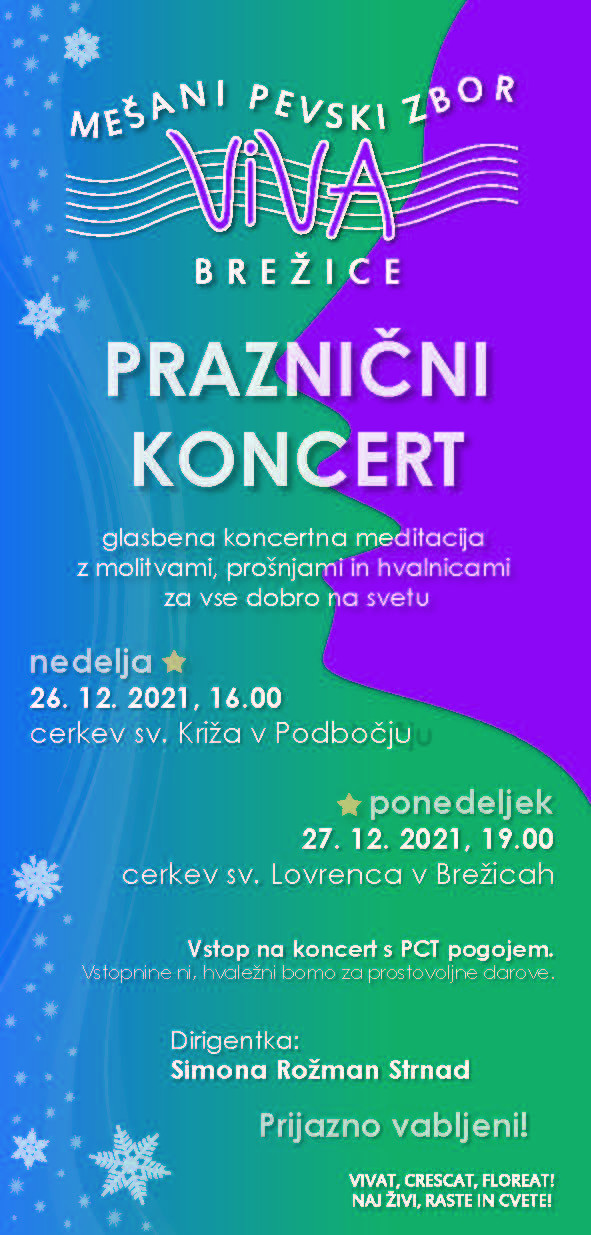 MEŠANI PEVSKI ZBOR
ViVA
BREŽICE

PRAZNIČNI KONCERT

glasbena koncertna meditacija z molitvami, prošnjami in hvalnicami za vse dobro na svetu

nedelja
26. 12. 2021, 16.00
cerkev sv. Križa v Podbočju

ponedeljek
27. 12. 2021, 19.00
cerkev sv. Lovrenca v Brežicah

Vstop na koncert s PCT pogojem.
Vstopnine ni, hvaležni bomo za prostovoljne darove.

Dirigentka:
Simona Rožman Strnad

Prijazno vabljeni!

VIVAT, CRESCAT, FLOREAT!
NAJ ŽIVI, RASTE IN CVETE!